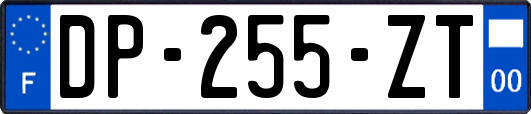 F

DP-255-ZT

00